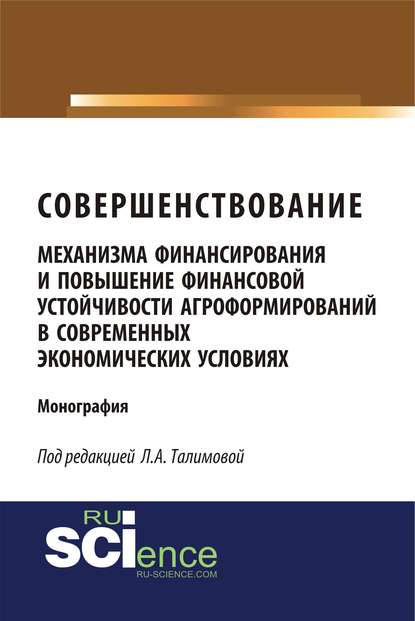 СОВЕРШЕНСТВОВАНИЕ

МЕХАНИЗМА ФИНАНСИРОВАНИЯ И ПОВЫШЕНИЕ ФИНАНСОВОЙ УСТОЙЧИВОСТИ АГРОФОРМИРОВАНИЙ В СОВРЕМЕННЫХ ЭКОНОМИЧЕСКИХ УСЛОВИЯХ

Монография

Под редакцией Л.А. Талимовой

RU SCIence
RU-SCIENCE.COM